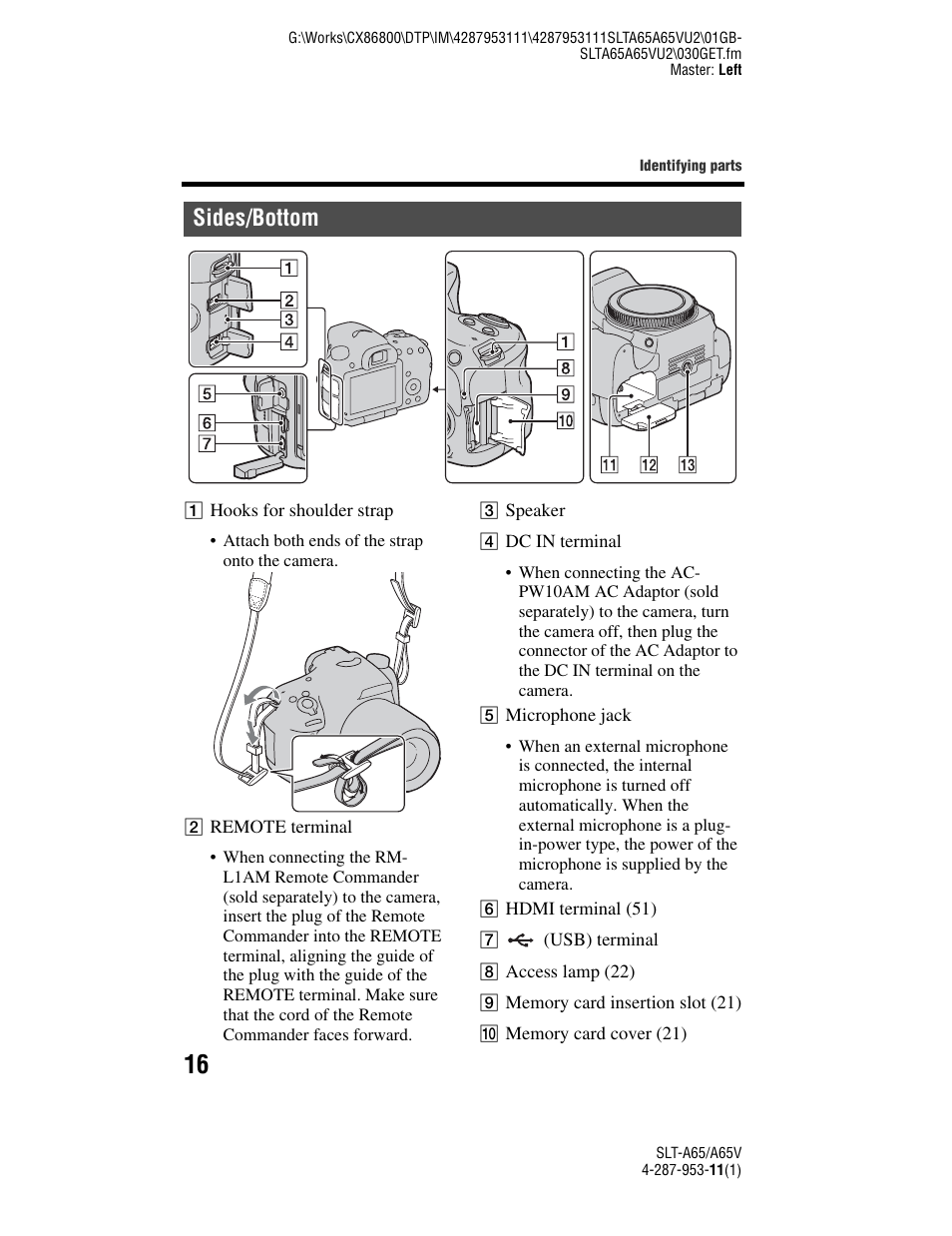 G:\Works\CX86800\DTP\IM\4287953111\4287953111SLTA65A65VU2\01GB-SLTA65A65VU2\030GET.fm
Master: Left

Identifying parts

Sides/Bottom

1
2
3
4
5
6
7
1
8
9
10
11 12 13

1 Hooks for shoulder strap

• Attach both ends of the strap onto the camera.

2 REMOTE terminal

• When connecting the RM-L1AM Remote Commander (sold separately) to the camera, insert the plug of the Remote Commander into the REMOTE terminal, aligning the guide of the plug with the guide of the REMOTE terminal. Make sure that the cord of the Remote Commander faces forward.

3 Speaker

4 DC IN terminal

• When connecting the AC-PW10AM AC Adaptor (sold separately) to the camera, turn the camera off, then plug the connector of the AC Adaptor to the DC IN terminal on the camera.

5 Microphone jack

• When an external microphone is connected, the internal microphone is turned off automatically. When the external microphone is a plug-in-power type, the power of the microphone is supplied by the camera.

6 HDMI terminal (51)

7 (USB) terminal

8 Access lamp (22)

9 Memory card insertion slot (21)

10 Memory card cover (21)

16

SLT-A65/A65V
4-287-953-11(1)